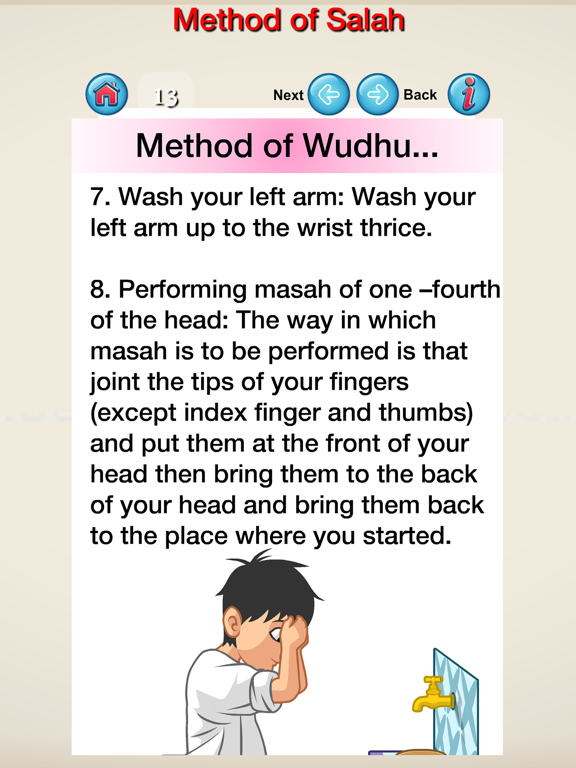 Method of Salah

13

Next

Back

Method of Wudhu...

7. Wash your left arm: Wash your left arm up to the wrist thrice.

8. Performing masah of one –fourth of the head: The way in which masah is to be performed is that joint the tips of your fingers (except index finger and thumbs) and put them at the front of your head then bring them to the back of your head and bring them back to the place where you started.